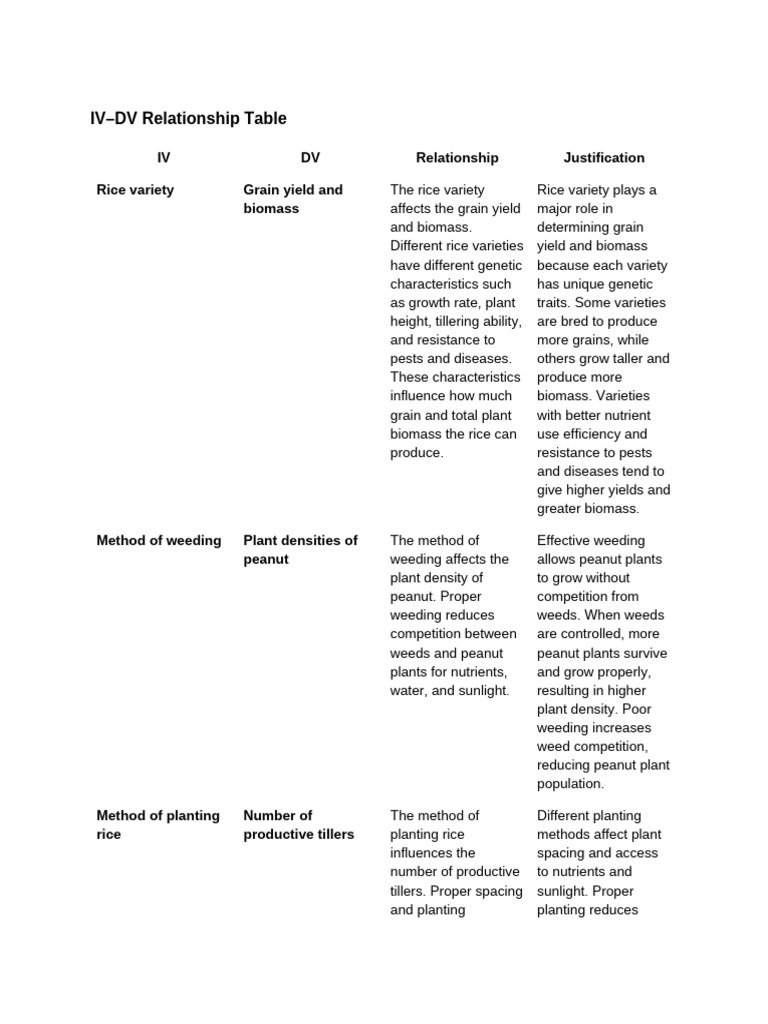 IV–DV Relationship Table

| IV | DV | Relationship | Justification |
|---|---|---|---|
| Rice variety | Grain yield and biomass | The rice variety affects the grain yield and biomass. Different rice varieties have different genetic characteristics such as growth rate, plant height, tillering ability, and resistance to pests and diseases. These characteristics influence how much grain and total plant biomass the rice can produce. | Rice variety plays a major role in determining grain yield and biomass because each variety has unique genetic traits. Some varieties are bred to produce more grains, while others grow taller and produce more biomass. Varieties with better nutrient use efficiency and resistance to pests and diseases tend to give higher yields and greater biomass. |
| Method of weeding | Plant densities of peanut | The method of weeding affects the plant density of peanut. Proper weeding reduces competition between weeds and peanut plants for nutrients, water, and sunlight. | Effective weeding allows peanut plants to grow without competition from weeds. When weeds are controlled, more peanut plants survive and grow properly, resulting in higher plant density. Poor weeding increases weed competition, reducing peanut plant population. |
| Method of planting rice | Number of productive tillers | The method of planting rice influences the number of productive tillers. Proper spacing and planting | Different planting methods affect plant spacing and access to nutrients and sunlight. Proper planting reduces |